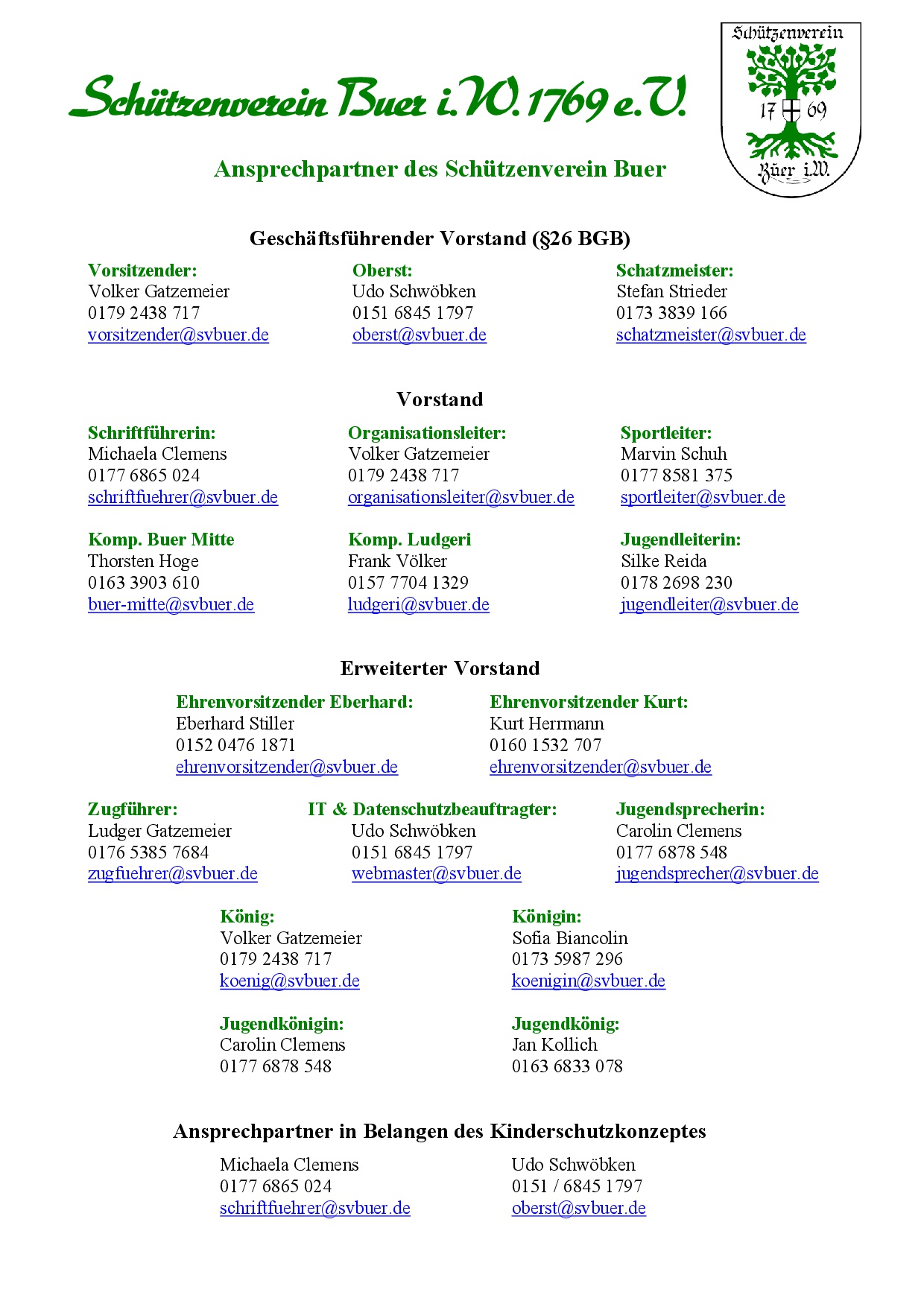 Schützenverein Buer i.W. 1769 e.V.

Schützenverein
17 69
Büer i.W.

Ansprechpartner des Schützenverein Buer

Geschäftsführender Vorstand (§26 BGB)

Vorsitzender:
Volker Gatzemeier
0179 2438 717
vorsitzender@svbuer.de

Oberst:
Udo Schwöbken
0151 6845 1797
oberst@svbuer.de

Schatzmeister:
Stefan Strieder
0173 3839 166
schatzmeister@svbuer.de

Vorstand

Schriftführerin:
Michaela Clemens
0177 6865 024
schriftfuehrer@svbuer.de

Organisationsleiter:
Volker Gatzemeier
0179 2438 717
organisationsleiter@svbuer.de

Sportleiter:
Marvin Schuh
0177 8581 375
sportleiter@svbuer.de

Komp. Buer Mitte
Thorsten Hoge
0163 3903 610
buer-mitte@svbuer.de

Komp. Ludgeri
Frank Völker
0157 7704 1329
ludgeri@svbuer.de

Jugendleiterin:
Silke Reida
0178 2698 230
jugendleiter@svbuer.de

Erweiterter Vorstand

Ehrenvorsitzender Eberhard:
Eberhard Stiller
0152 0476 1871
ehrenvorsitzender@svbuer.de

Ehrenvorsitzender Kurt:
Kurt Herrmann
0160 1532 707
ehrenvorsitzender@svbuer.de

Zugführer:
Ludger Gatzemeier
0176 5385 7684
zugfuehrer@svbuer.de

IT & Datenschutzbeauftragter:
Udo Schwöbken
0151 6845 1797
webmaster@svbuer.de

Jugendsprecherin:
Carolin Clemens
0177 6878 548
jugendsprecher@svbuer.de

König:
Volker Gatzemeier
0179 2438 717
koenig@svbuer.de

Königin:
Sofia Biancolin
0173 5987 296
koenigin@svbuer.de

Jugendkönigin:
Carolin Clemens
0177 6878 548

Jugendkönig:
Jan Kollich
0163 6833 078

Ansprechpartner in Belangen des Kinderschutzkonzeptes

Michaela Clemens
0177 6865 024
schriftfuehrer@svbuer.de

Udo Schwöbken
0151 / 6845 1797
oberst@svbuer.de